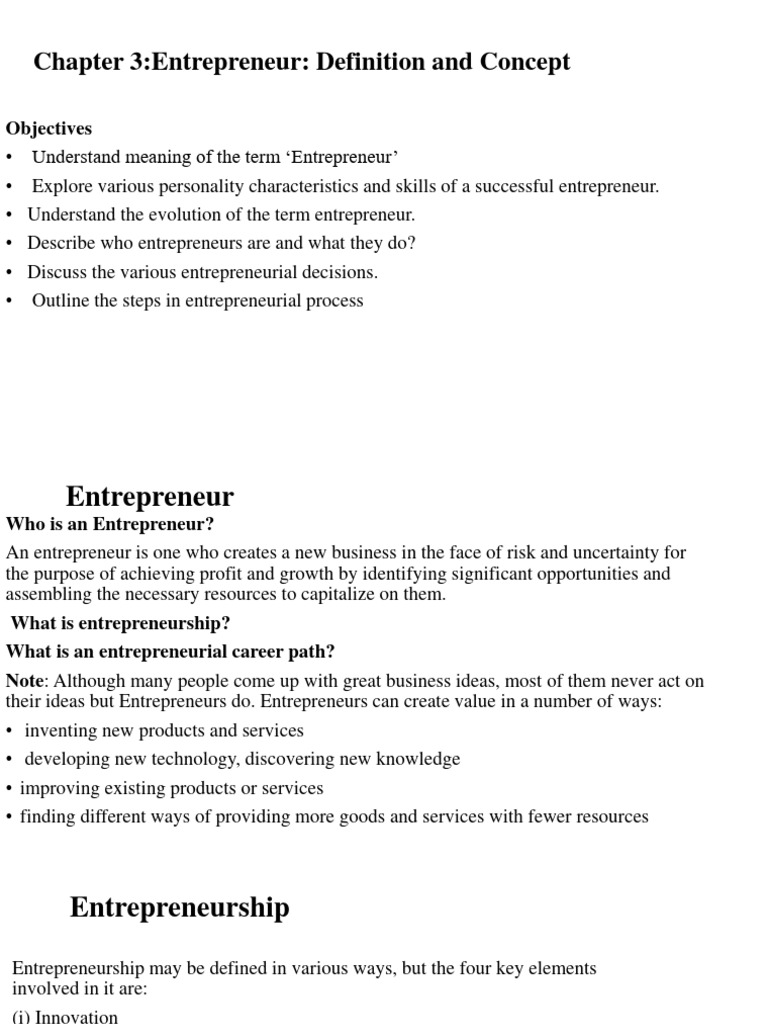 Chapter 3:Entrepreneur: Definition and Concept

Objectives
• Understand meaning of the term ‘Entrepreneur’
• Explore various personality characteristics and skills of a successful entrepreneur.
• Understand the evolution of the term entrepreneur.
• Describe who entrepreneurs are and what they do?
• Discuss the various entrepreneurial decisions.
• Outline the steps in entrepreneurial process

Entrepreneur

Who is an Entrepreneur?

An entrepreneur is one who creates a new business in the face of risk and uncertainty for the purpose of achieving profit and growth by identifying significant opportunities and assembling the necessary resources to capitalize on them.

What is entrepreneurship?

What is an entrepreneurial career path?

Note: Although many people come up with great business ideas, most of them never act on their ideas but Entrepreneurs do. Entrepreneurs can create value in a number of ways:
• inventing new products and services
• developing new technology, discovering new knowledge
• improving existing products or services
• finding different ways of providing more goods and services with fewer resources

Entrepreneurship

Entrepreneurship may be defined in various ways, but the four key elements involved in it are:
(i) Innovation